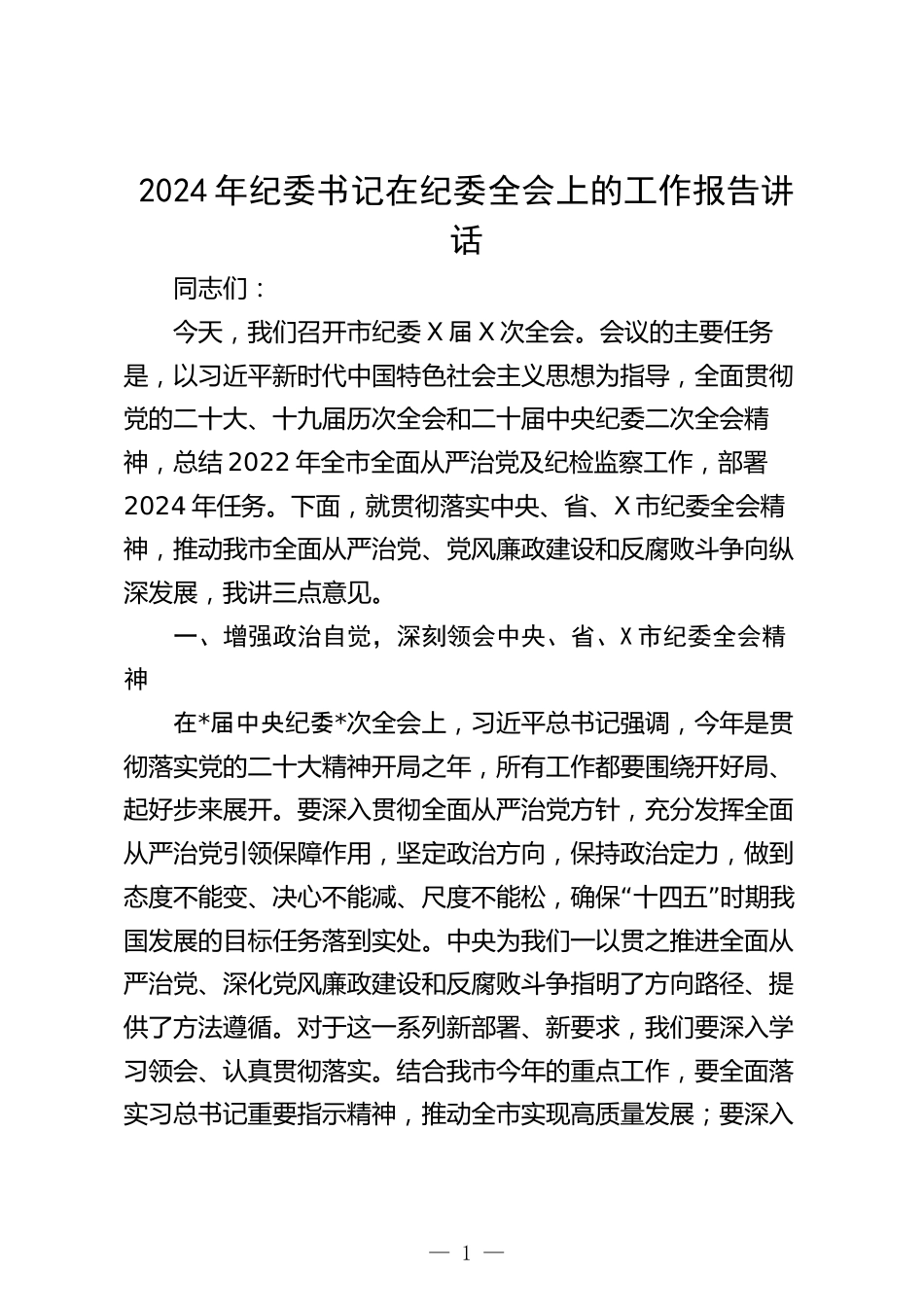 2024 年纪委书记在纪委全会上的工作报告讲话

同志们：

今天，我们召开市纪委 X 届 X 次全会。会议的主要任务是，以习近平新时代中国特色社会主义思想为指导，全面贯彻党的二十大、十九届历次全会和二十届中央纪委二次全会精神，总结 2022 年全市全面从严治党及纪检监察工作，部署 2024 年任务。下面，就贯彻落实中央、省、X 市纪委全会精神，推动我市全面从严治党、党风廉政建设和反腐败斗争向纵深发展，我讲三点意见。

一、增强政治自觉，深刻领会中央、省、X 市纪委全会精神

在*届中央纪委*次全会上，习近平总书记强调，今年是贯彻落实党的二十大精神开局之年，所有工作都要围绕开好局、起好步来展开。要深入贯彻全面从严治党方针，充分发挥全面从严治党引领保障作用，坚定政治方向，保持政治定力，做到态度不能变、决心不能减、尺度不能松，确保“十四五”时期我国发展的目标任务落到实处。中央为我们一以贯之推进全面从严治党、深化党风廉政建设和反腐败斗争指明了方向路径、提供了方法遵循。对于这一系列新部署、新要求，我们要深入学习领会、认真贯彻落实。结合我市今年的重点工作，要全面落实习总书记重要指示精神，推动全市实现高质量发展；要深入

— 1 —